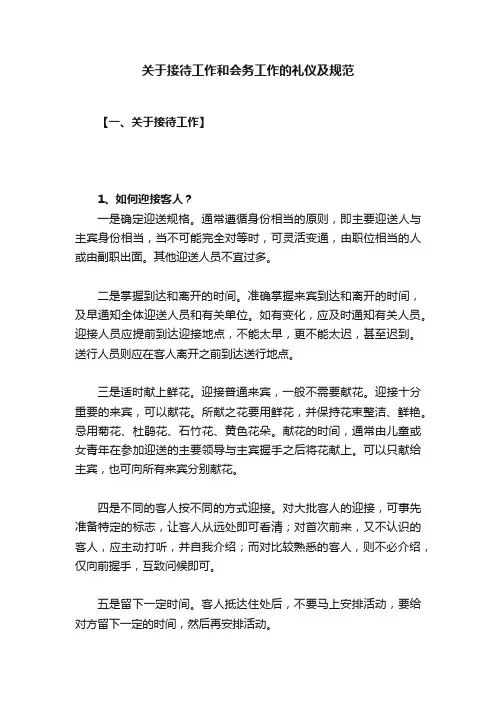 关于接待工作和会务工作的礼仪及规范

【一、关于接待工作】

1、如何迎接客人？

一是确定迎送规格。通常遵循身份相当的原则，即主要迎送人与主宾身份相当，当不可能完全对等时，可灵活变通，由职位相当的人或由副职出面。其他迎送人员不宜过多。

二是掌握到达和离开的时间。准确掌握来宾到达和离开的时间，及早通知全体迎送人员和有关单位。如有变化，应及时通知有关人员。迎接人员应提前到达迎接地点，不能太早，更不能太迟，甚至迟到。送行人员则应在客人离开之前到达送行地点。

三是适时献上鲜花。迎接普通来宾，一般不需要献花。迎接十分重要的来宾，可以献花。所献之花要用鲜花，并保持花束整洁、鲜艳。忌用菊花、杜鹃花、石竹花、黄色花朵。献花的时间，通常由儿童或女青年在参加迎送的主要领导与主宾握手之后将花献上。可以只献给主宾，也可向所有来宾分别献花。

四是不同的客人按不同的方式迎接。对大批客人的迎接，可事先准备特定的标志，让客人从远处即可看清；对首次前来，又不认识的客人，应主动打听，并自我介绍；而对比较熟悉的客人，则不必介绍，仅向前握手，互致问候即可。

五是留下一定时间。客人抵达住处后，不要马上安排活动，要给对方留下一定的时间，然后再安排活动。